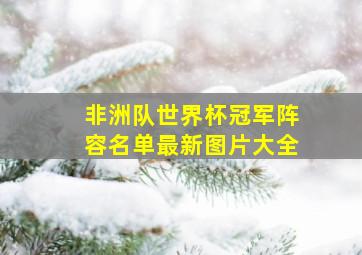 非洲队世界杯冠军阵容名单最新图片大全